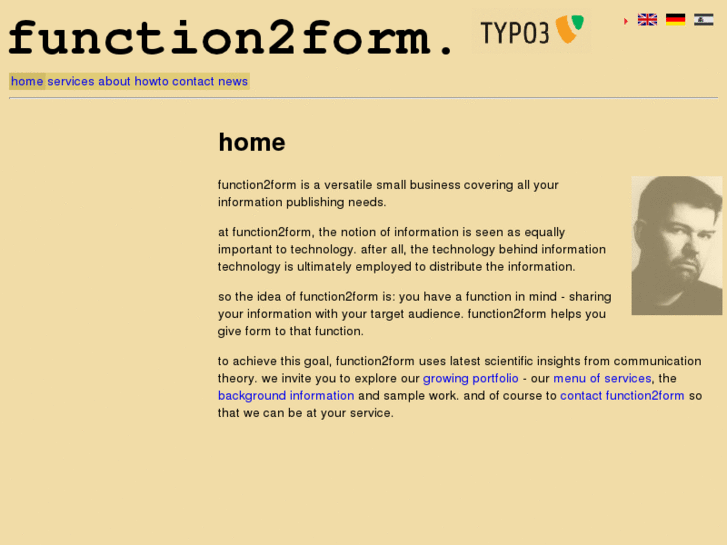 function2form.

TYPO3

home services about howto contact news

home

function2form is a versatile small business covering all your information publishing needs.

at function2form, the notion of information is seen as equally important to technology. after all, the technology behind information technology is ultimately employed to distribute the information.

so the idea of function2form is: you have a function in mind - sharing your information with your target audience. function2form helps you give form to that function.

to achieve this goal, function2form uses latest scientific insights from communication theory. we invite you to explore our growing portfolio - our menu of services, the background information and sample work. and of course to contact function2form so that we can be at your service.